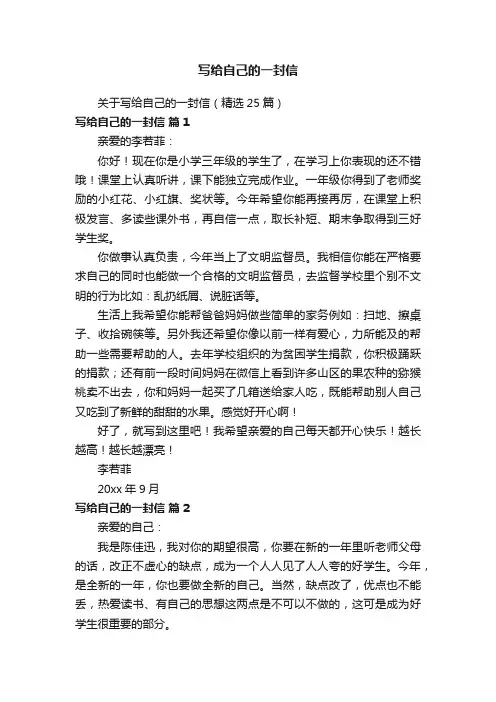 写给自己的一封信

关于写给自己的一封信（精选 25 篇）

写给自己的一封信 篇 1

亲爱的李若菲：

你好！现在你是小学三年级的学生了，在学习上你表现的还不错哦！课堂上认真听讲，课下能独立完成作业。一年级你得到了老师奖励的小红花、小红旗、奖状等。今年希望你能再接再厉，在课堂上积极发言、多读些课外书，再自信一点，取长补短、期末争取得到三好学生奖。

你做事认真负责，今年当上了文明监督员。我相信你能在严格要求自己的同时也能做一个合格的文明监督员，去监督学校里个别不文明的行为比如：乱扔纸屑、说脏话等。

生活上我希望你能帮爸爸妈妈做些简单的家务例如：扫地、擦桌子、收拾碗筷等。另外我还希望你像以前一样有爱心，力所能及的帮助一些需要帮助的人。去年学校组织的为贫困学生捐款，你积极踊跃的捐款；还有前一段时间妈妈在微信上看到许多山区的果农种的猕猴桃卖不出去，你和妈妈一起买了几箱送给家人吃，既能帮助别人自己又吃到了新鲜的甜甜的水果。感觉好开心啊！

好了，就写到这里吧！我希望亲爱的自己每天都开心快乐！越长越高！越长越漂亮！

李若菲

20xx 年 9 月

写给自己的一封信 篇 2

亲爱的自己：

我是陈佳迅，我对你的期望很高，你要在新的一年里听老师父母的话，改正不虚心的缺点，成为一个人人见了人人夸的好学生。今年，是全新的一年，你也要做全新的自己。当然，缺点改了，优点也不能丢，热爱读书、有自己的思想这两点是不可以不做的，这可是成为好学生很重要的部分。